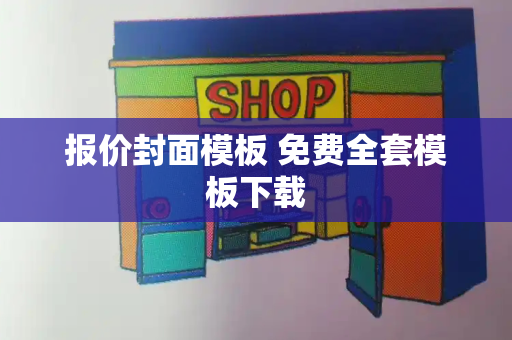 SHOP

报价封面模板 免费全套模板下载